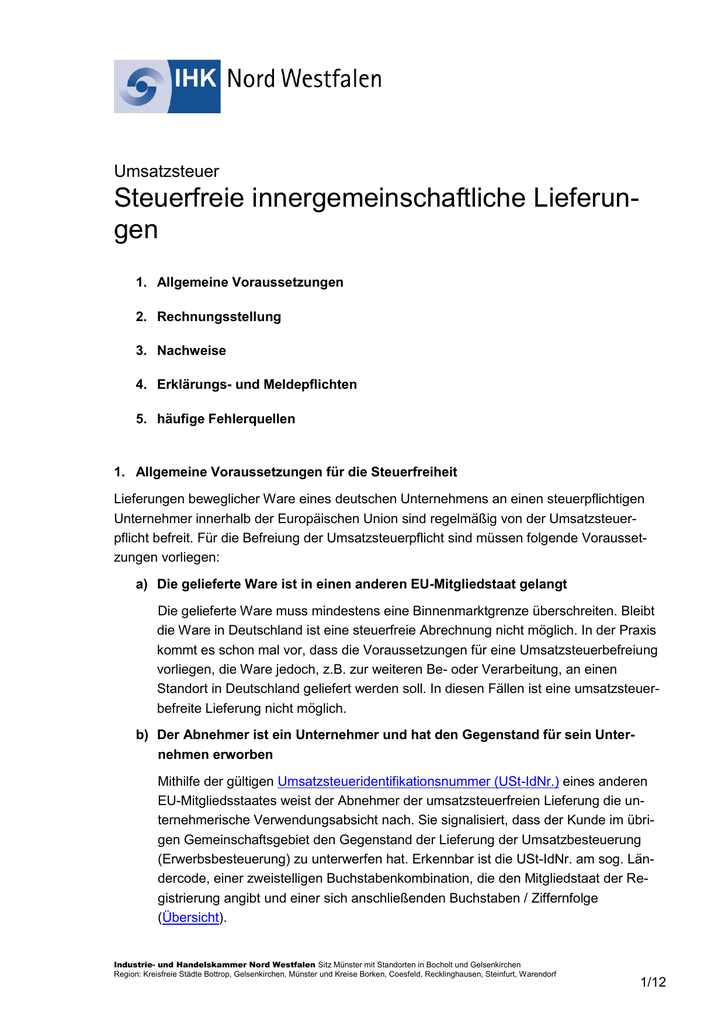 IHK Nord Westfalen

Umsatzsteuer

Steuerfreie innergemeinschaftliche Lieferungen

1. Allgemeine Voraussetzungen

2. Rechnungsstellung

3. Nachweise

4. Erklärungs- und Meldepflichten

5. häufige Fehlerquellen

1. Allgemeine Voraussetzungen für die Steuerfreiheit

Lieferungen beweglicher Ware eines deutschen Unternehmens an einen steuerpflichtigen Unternehmer innerhalb der Europäischen Union sind regelmäßig von der Umsatzsteuerpflicht befreit. Für die Befreiung der Umsatzsteuerpflicht sind müssen folgende Voraussetzungen vorliegen:

a) Die gelieferte Ware ist in einen anderen EU-Mitgliedstaat gelangt

Die gelieferte Ware muss mindestens eine Binnenmarktgrenze überschreiten. Bleibt die Ware in Deutschland ist eine steuerfreie Abrechnung nicht möglich. In der Praxis kommt es schon mal vor, dass die Voraussetzungen für eine Umsatzsteuerbefreiung vorliegen, die Ware jedoch, z.B. zur weiteren Be- oder Verarbeitung, an einen Standort in Deutschland geliefert werden soll. In diesen Fällen ist eine umsatzsteuerbefreite Lieferung nicht möglich.

b) Der Abnehmer ist ein Unternehmer und hat den Gegenstand für sein Unternehmen erworben

Mithilfe der gültigen Umsatzsteueridentifikationsnummer (USt-IdNr.) eines anderen EU-Mitgliedsstaates weist der Abnehmer der umsatzsteuerfreien Lieferung die unternehmerische Verwendungsabsicht nach. Sie signalisiert, dass der Kunde im übrigen Gemeinschaftsgebiet den Gegenstand der Lieferung der Umsatzbesteuerung (Erwerbsbesteuerung) zu unterwerfen hat. Erkennbar ist die USt-IdNr. am sog. Ländercode, einer zweistelligen Buchstabenkombination, die den Mitgliedstaat der Registrierung angibt und einer sich anschließenden Buchstaben / Ziffernfolge (Übersicht).

Industrie- und Handelskammer Nord Westfalen Sitz Münster mit Standorten in Bocholt und Gelsenkirchen
Region: Kreisfreie Städte Bottrop, Gelsenkirchen, Münster und Kreise Borken, Coesfeld, Recklinghausen, Steinfurt, Warendorf

1/12